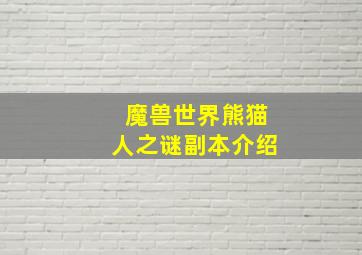 魔兽世界熊猫人之谜副本介绍